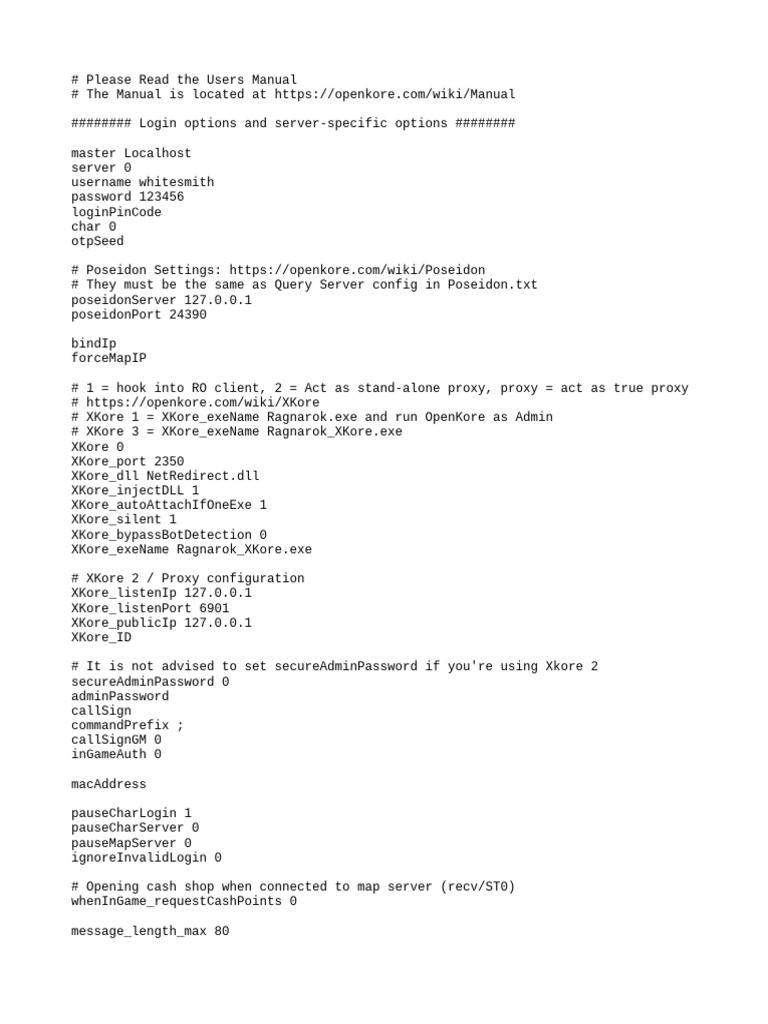 # Please Read the Users Manual
# The Manual is located at https://openkore.com/wiki/Manual

######## Login options and server-specific options ########

master Localhost
server 0
username whitesmith
password 123456
loginPinCode
char 0
otpSeed

# Poseidon Settings: https://openkore.com/wiki/Poseidon
# They must be the same as Query Server config in Poseidon.txt
poseidonServer 127.0.0.1
poseidonPort 24390

bindIp
forceMapIP

# 1 = hook into RO client, 2 = Act as stand-alone proxy, proxy = act as true proxy
# https://openkore.com/wiki/XKore
# XKore 1 = XKore_exeName Ragnarok.exe and run OpenKore as Admin
# XKore 3 = XKore_exeName Ragnarok_XKore.exe
XKore 0
XKore_port 2350
XKore_dll NetRedirect.dll
XKore_injectDLL 1
XKore_autoAttachIfOneExe 1
XKore_silent 1
XKore_bypassBotDetection 0
XKore_exeName Ragnarok_XKore.exe

# XKore 2 / Proxy configuration
XKore_listenIp 127.0.0.1
XKore_listenPort 6901
XKore_publicIp 127.0.0.1
XKore_ID

# It is not advised to set secureAdminPassword if you're using Xkore 2
secureAdminPassword 0
adminPassword
callSign
commandPrefix ;
callSignGM 0
inGameAuth 0

macAddress

pauseCharLogin 1
pauseCharServer 0
pauseMapServer 0
ignoreInvalidLogin 0

# Opening cash shop when connected to map server (recv/ST0)
whenInGame_requestCashPoints 0

message_length_max 80